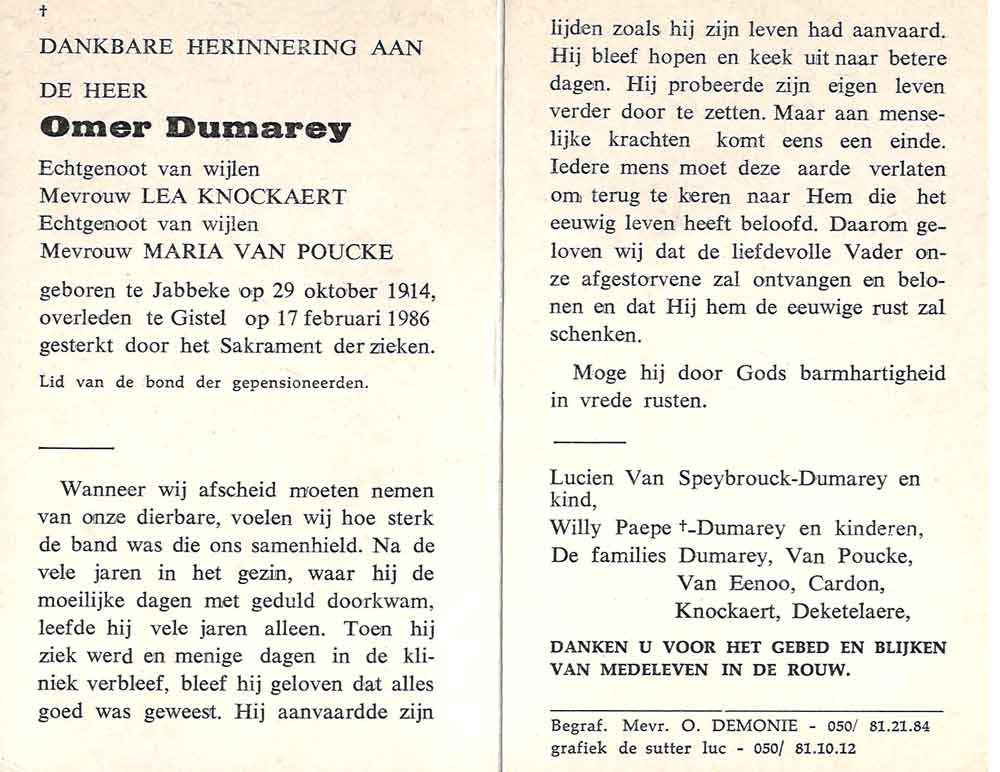 †
DANKBARE HERINNERING AAN

DE HEER

Omer Dumarey

Echtgenoot van wijlen
Mevrouw LEA KNOCKAERT
Echtgenoot van wijlen
Mevrouw MARIA VAN POUCKE

geboren te Jabbeke op 29 oktober 1914, overleden te Gistel op 17 februari 1986 gesterkt door het Sakrament der zieken.

Lid van de bond der gepensioneerden.

Wanneer wij afscheid moeten nemen van onze dierbare, voelen wij hoe sterk de band was die ons samenhield. Na de vele jaren in het gezin, waar hij de moeilijke dagen met geduld doorkwam, leefde hij vele jaren alleen. Toen hij ziek werd en menige dagen in de kliniek verbleef, bleef hij geloven dat alles goed was geweest. Hij aanvaardde zijn lijden zoals hij zijn leven had aanvaard. Hij bleef hopen en keek uit naar betere dagen. Hij probeerde zijn eigen leven verder door te zetten. Maar aan menselijke krachten komt eens een einde. Iedere mens moet deze aarde verlaten om terug te keren naar Hem die het eeuwig leven heeft beloofd. Daarom geloven wij dat de liefdevolle Vader onze afgestorvene zal ontvangen en belonen en dat Hij hem de eeuwige rust zal schenken.

Moge hij door Gods barmhartigheid in vrede rusten.

Lucien Van Speybrouck-Dumarey en kind,
Willy Paepe †-Dumarey en kinderen,
De families Dumarey, Van Poucke,
Van Eenoo, Cardon,
Knockaert, Deketelaere,

DANKEN U VOOR HET GEBED EN BLIJKEN VAN MEDELEVEN IN DE ROUW.

Begraf. Mevr. O. DEMONIE - 050/ 81.21.84
grafiek de sutter luc - 050/ 81.10.12